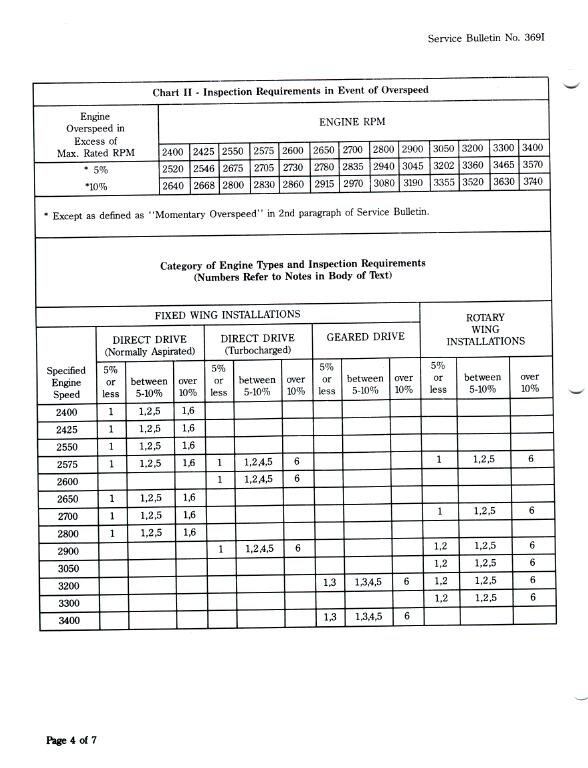 Service Bulletin No. 369I

Chart II - Inspection Requirements in Event of Overspeed

| Engine Overspeed in Excess of Max. Rated RPM | ENGINE RPM | | | | | | | | | | | | |
|---|---|---|---|---|---|---|---|---|---|---|---|---|---|
| | 2400 | 2425 | 2550 | 2575 | 2600 | 2650 | 2700 | 2800 | 2900 | 3050 | 3200 | 3300 | 3400 |
| * 5% | 2520 | 2546 | 2675 | 2705 | 2730 | 2780 | 2835 | 2940 | 3045 | 3202 | 3360 | 3465 | 3570 |
| *10% | 2640 | 2668 | 2800 | 2830 | 2860 | 2915 | 2970 | 3080 | 3190 | 3355 | 3520 | 3630 | 3740 |

* Except as defined as "Momentary Overspeed" in 2nd paragraph of Service Bulletin.

Category of Engine Types and Inspection Requirements
(Numbers Refer to Notes in Body of Text)

| | FIXED WING INSTALLATIONS | | | | | | | | | ROTARY WING INSTALLATIONS | | |
|---|---|---|---|---|---|---|---|---|---|---|---|---|
| | DIRECT DRIVE (Normally Aspirated) | | | DIRECT DRIVE (Turbocharged) | | | GEARED DRIVE | | | | | |
| Specified Engine Speed | 5% or less | between 5-10% | over 10% | 5% or less | between 5-10% | over 10% | 5% or less | between 5-10% | over 10% | 5% or less | between 5-10% | over 10% |
| 2400 | 1 | 1,2,5 | 1,6 | | | | | | | | | |
| 2425 | 1 | 1,2,5 | 1,6 | | | | | | | | | |
| 2550 | 1 | 1,2,5 | 1,6 | | | | | | | | | |
| 2575 | 1 | 1,2,5 | 1,6 | 1 | 1,2,4,5 | 6 | | | | 1 | 1,2,5 | 6 |
| 2600 | | | | 1 | 1,2,4,5 | 6 | | | | | | |
| 2650 | 1 | 1,2,5 | 1,6 | | | | | | | | | |
| 2700 | 1 | 1,2,5 | 1,6 | | | | | | | 1 | 1,2,5 | 6 |
| 2800 | 1 | 1,2,5 | 1,6 | | | | | | | | | |
| 2900 | | | | 1 | 1,2,4,5 | 6 | | | | 1,2 | 1,2,5 | 6 |
| 3050 | | | | | | | | | | 1,2 | 1,2,5 | 6 |
| 3200 | | | | | | | 1,3 | 1,3,4,5 | 6 | 1,2 | 1,2,5 | 6 |
| 3300 | | | | | | | | | | 1,2 | 1,2,5 | 6 |
| 3400 | | | | | | | 1,3 | 1,3,4,5 | 6 | | | |

Page 4 of 7